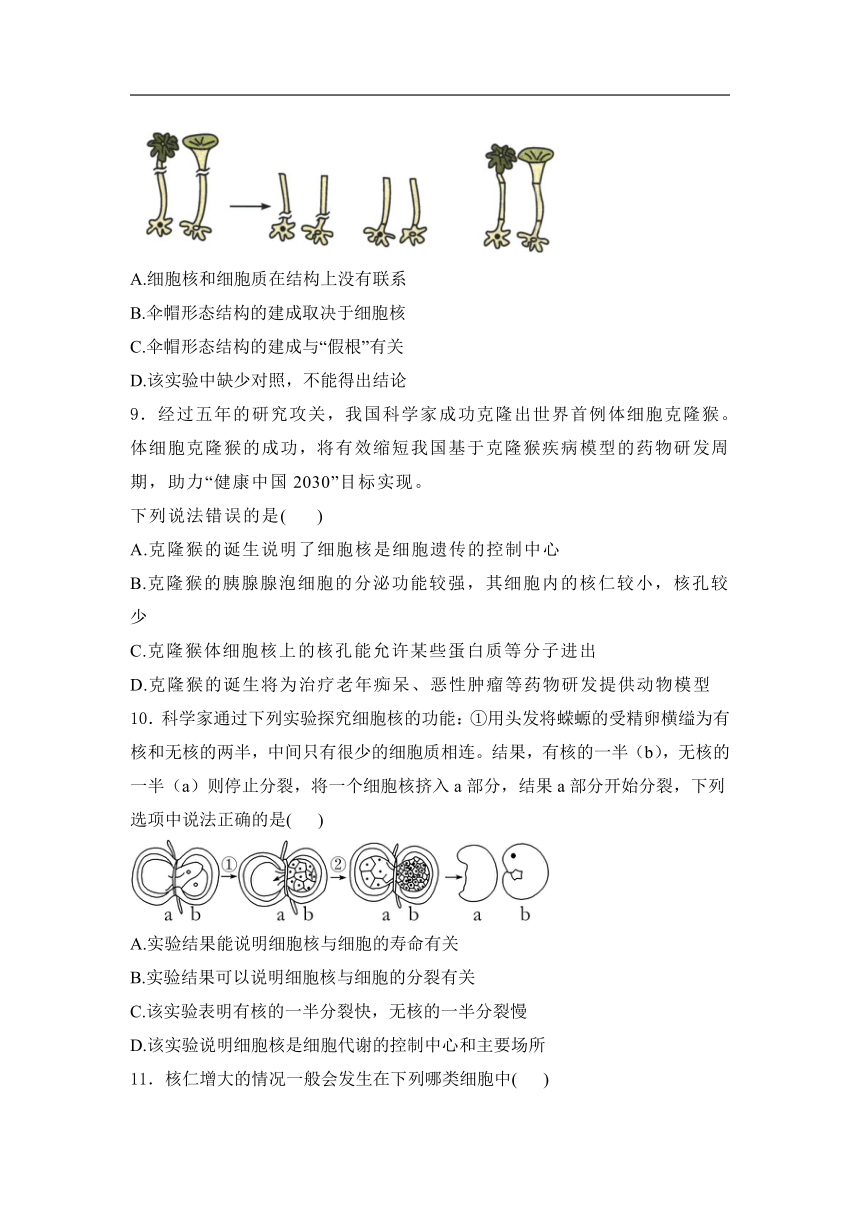 A.细胞核和细胞质在结构上没有联系
B.伞帽形态结构的建成取决于细胞核
C.伞帽形态结构的建成与“假根”有关
D.该实验中缺少对照，不能得出结论
9．经过五年的研究攻关，我国科学家成功克隆出世界首例体细胞克隆猴。体细胞克隆猴的成功，将有效缩短我国基于克隆猴疾病模型的药物研发周期，助力“健康中国 2030”目标实现。
下列说法错误的是(　　)
A.克隆猴的诞生说明了细胞核是细胞遗传的控制中心
B.克隆猴的胰腺腺泡细胞的分泌功能较强，其细胞内的核仁较小，核孔较少
C.克隆猴体细胞核上的核孔能允许某些蛋白质等分子进出
D.克隆猴的诞生将为治疗老年痴呆、恶性肿瘤等药物研发提供动物模型
10．科学家通过下列实验探究细胞核的功能：①用头发将蝾螈的受精卵横缢为有核和无核的两半，中间只有很少的细胞质相连。结果，有核的一半（b），无核的一半（a）则停止分裂，将一个细胞核挤入 a 部分，结果 a 部分开始分裂，下列选项中说法正确的是(　　)
a b ① a b ② a b a b
A.实验结果能说明细胞核与细胞的寿命有关
B.实验结果可以说明细胞核与细胞的分裂有关
C.该实验表明有核的一半分裂快，无核的一半分裂慢
D.该实验说明细胞核是细胞代谢的控制中心和主要场所
11．核仁增大的情况一般会发生在下列哪类细胞中(　　)